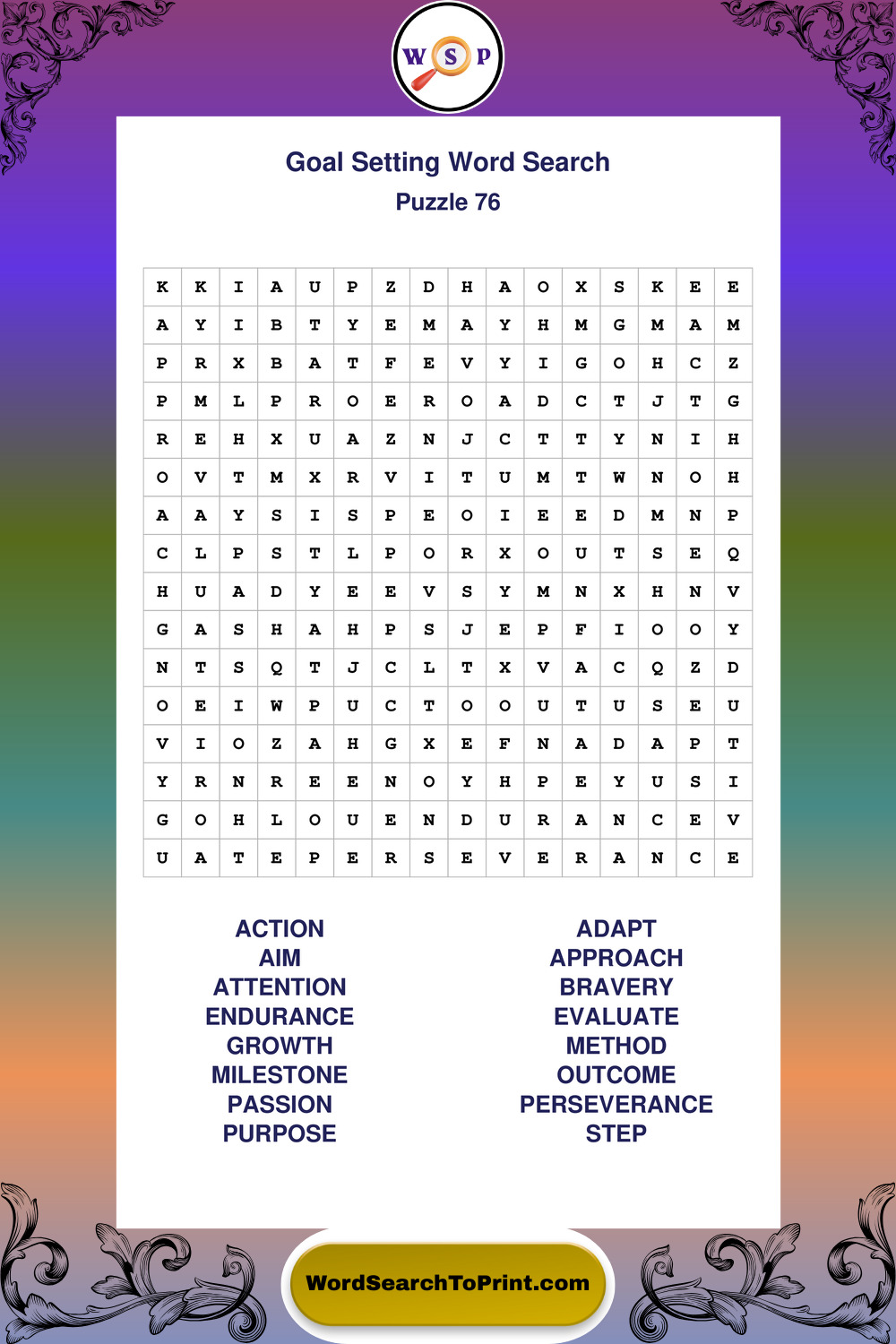 W S P

Goal Setting Word Search
Puzzle 76

| K | K | I | A | U | P | Z | D | H | A | O | X | S | K | E | E |
|---|---|---|---|---|---|---|---|---|---|---|---|---|---|---|---|
| A | Y | I | B | T | Y | E | M | A | Y | H | M | G | M | A | M |
| P | R | X | B | A | T | F | E | V | Y | I | G | O | H | C | Z |
| P | M | L | P | R | O | E | R | O | A | D | C | T | J | T | G |
| R | E | H | X | U | A | Z | N | J | C | T | T | Y | N | I | H |
| O | V | T | M | X | R | V | I | T | U | M | T | W | N | O | H |
| A | A | Y | S | I | S | P | E | O | I | E | E | D | M | N | P |
| C | L | P | S | T | L | P | O | R | X | O | U | T | S | E | Q |
| H | U | A | D | Y | E | E | V | S | Y | M | N | X | H | N | V |
| G | A | S | H | A | H | P | S | J | E | P | F | I | O | O | Y |
| N | T | S | Q | T | J | C | L | T | X | V | A | C | Q | Z | D |
| O | E | I | W | P | U | C | T | O | O | U | T | U | S | E | U |
| V | I | O | Z | A | H | G | X | E | F | N | A | D | A | P | T |
| Y | R | N | R | E | E | N | O | Y | H | P | E | Y | U | S | I |
| G | O | H | L | O | U | E | N | D | U | R | A | N | C | E | V |
| U | A | T | E | P | E | R | S | E | V | E | R | A | N | C | E |

ACTION
AIM
ATTENTION
ENDURANCE
GROWTH
MILESTONE
PASSION
PURPOSE

ADAPT
APPROACH
BRAVERY
EVALUATE
METHOD
OUTCOME
PERSEVERANCE
STEP

WordSearchToPrint.com